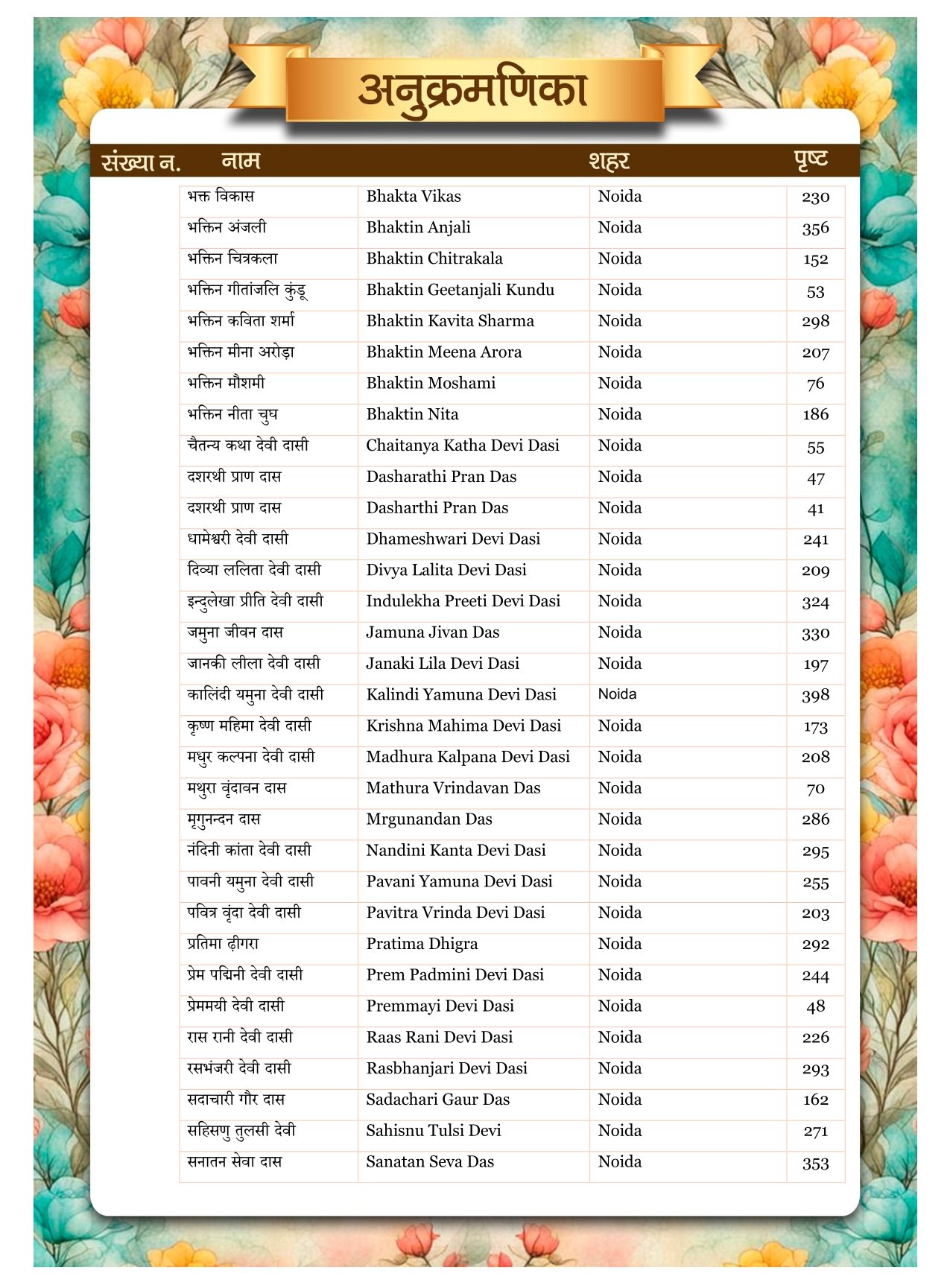 अनुक्रमणिका

| संख्या न. | नाम | | शहर | पृष्ट |
|---|---|---|---|---|
| | भक्त विकास | Bhakta Vikas | Noida | 230 |
| | भक्तिन अंजली | Bhaktin Anjali | Noida | 356 |
| | भक्तिन चित्रकला | Bhaktin Chitrakala | Noida | 152 |
| | भक्तिन गीतांजलि कुंडू | Bhaktin Geetanjali Kundu | Noida | 53 |
| | भक्तिन कविता शर्मा | Bhaktin Kavita Sharma | Noida | 298 |
| | भक्तिन मीना अरोड़ा | Bhaktin Meena Arora | Noida | 207 |
| | भक्तिन मौशमी | Bhaktin Moshami | Noida | 76 |
| | भक्तिन नीता चुघ | Bhaktin Nita | Noida | 186 |
| | चैतन्य कथा देवी दासी | Chaitanya Katha Devi Dasi | Noida | 55 |
| | दशरथी प्राण दास | Dasharathi Pran Das | Noida | 47 |
| | दशरथी प्राण दास | Dasharthi Pran Das | Noida | 41 |
| | धामेश्वरी देवी दासी | Dhameshwari Devi Dasi | Noida | 241 |
| | दिव्या ललिता देवी दासी | Divya Lalita Devi Dasi | Noida | 209 |
| | इन्दुलेखा प्रीति देवी दासी | Indulekha Preeti Devi Dasi | Noida | 324 |
| | जमुना जीवन दास | Jamuna Jivan Das | Noida | 330 |
| | जानकी लीला देवी दासी | Janaki Lila Devi Dasi | Noida | 197 |
| | कालिंदी यमुना देवी दासी | Kalindi Yamuna Devi Dasi | Noida | 398 |
| | कृष्ण महिमा देवी दासी | Krishna Mahima Devi Dasi | Noida | 173 |
| | मधुर कल्पना देवी दासी | Madhura Kalpana Devi Dasi | Noida | 208 |
| | मथुरा वृंदावन दास | Mathura Vrindavan Das | Noida | 70 |
| | मृगुनन्दन दास | Mrgunandan Das | Noida | 286 |
| | नंदिनी कांता देवी दासी | Nandini Kanta Devi Dasi | Noida | 295 |
| | पावनी यमुना देवी दासी | Pavani Yamuna Devi Dasi | Noida | 255 |
| | पवित्र वृंदा देवी दासी | Pavitra Vrinda Devi Dasi | Noida | 203 |
| | प्रतिमा ढ़ीगरा | Pratima Dhigra | Noida | 292 |
| | प्रेम पद्मिनी देवी दासी | Prem Padmini Devi Dasi | Noida | 244 |
| | प्रेममयी देवी दासी | Premmayi Devi Dasi | Noida | 48 |
| | रास रानी देवी दासी | Raas Rani Devi Dasi | Noida | 226 |
| | रसभंजरी देवी दासी | Rasbhanjari Devi Dasi | Noida | 293 |
| | सदाचारी गौर दास | Sadachari Gaur Das | Noida | 162 |
| | सहिसणु तुलसी देवी | Sahisnu Tulsi Devi | Noida | 271 |
| | सनातन सेवा दास | Sanatan Seva Das | Noida | 353 |